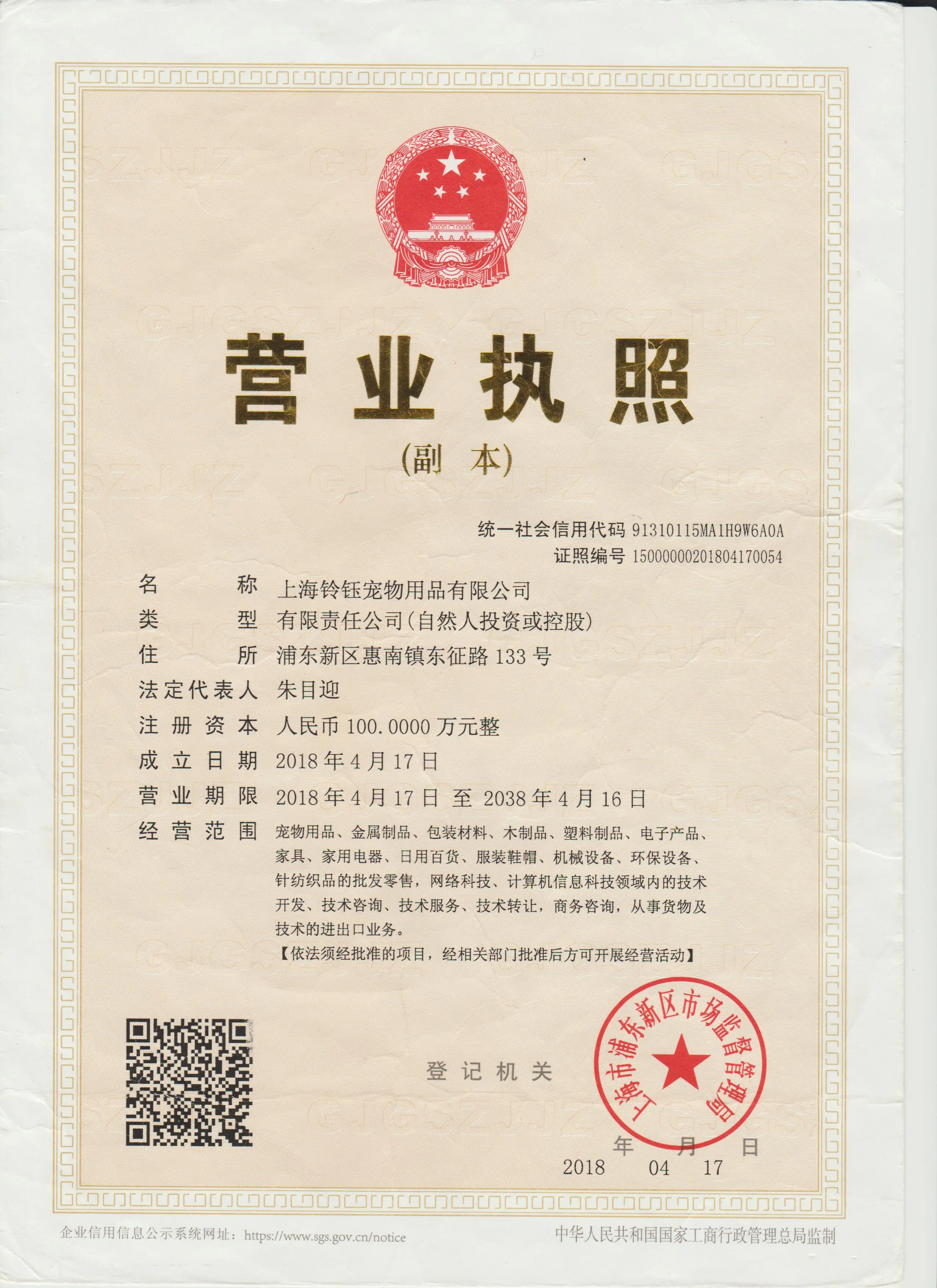 营业执照

(副本)

统一社会信用代码 91310115MA1H9W6A0A
证照编号 15000000201804170054

名称 上海铃钰宠物用品有限公司
类型 有限责任公司(自然人投资或控股)
住所 浦东新区惠南镇东征路133号
法定代表人 朱目迎
注册资本 人民币100.0000万元整
成立日期 2018年4月17日
营业期限 2018年4月17日 至 2038年4月16日
经营范围 宠物用品、金属制品、包装材料、木制品、塑料制品、电子产品、家具、家用电器、日用百货、服装鞋帽、机械设备、环保设备、针纺织品的批发零售，网络科技、计算机信息科技领域内的技术开发、技术咨询、技术服务、技术转让，商务咨询，从事货物及技术的进出口业务。
【依法须经批准的项目，经相关部门批准后方可开展经营活动】

登记机关

上海市浦东新区市场监督管理局

年 月 日
2018 04 17

企业信用信息公示系统网址：https://www.sgs.gov.cn/notice

中华人民共和国国家工商行政管理总局监制

GJGSZJJZ